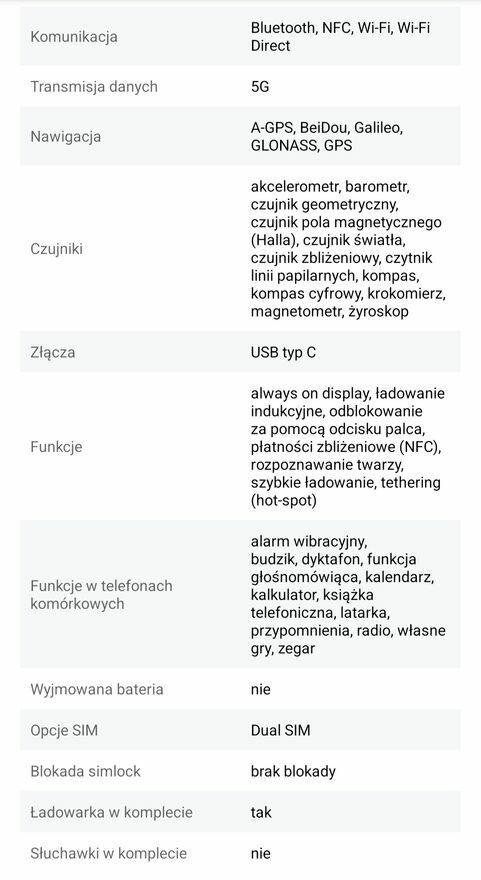 | | |
|---|---|
| Komunikacja | Bluetooth, NFC, Wi-Fi, Wi-Fi Direct |
| Transmisja danych | 5G |
| Nawigacja | A-GPS, BeiDou, Galileo, GLONASS, GPS |
| Czujniki | akcelerometr, barometr, czujnik geometryczny, czujnik pola magnetycznego (Halla), czujnik światła, czujnik zbliżeniowy, czytnik linii papilarnych, kompas, kompas cyfrowy, krokomierz, magnetometr, żyroskop |
| Złącza | USB typ C |
| Funkcje | always on display, ładowanie indukcyjne, odblokowanie za pomocą odcisku palca, płatności zbliżeniowe (NFC), rozpoznawanie twarzy, szybkie ładowanie, tethering (hot-spot) |
| Funkcje w telefonach komórkowych | alarm wibracyjny, budzik, dyktafon, funkcja głośnomówiąca, kalendarz, kalkulator, książka telefoniczna, latarka, przypomnienia, radio, własne gry, zegar |
| Wyjmowana bateria | nie |
| Opcje SIM | Dual SIM |
| Blokada simlock | brak blokady |
| Ładowarka w komplecie | tak |
| Słuchawki w komplecie | nie |